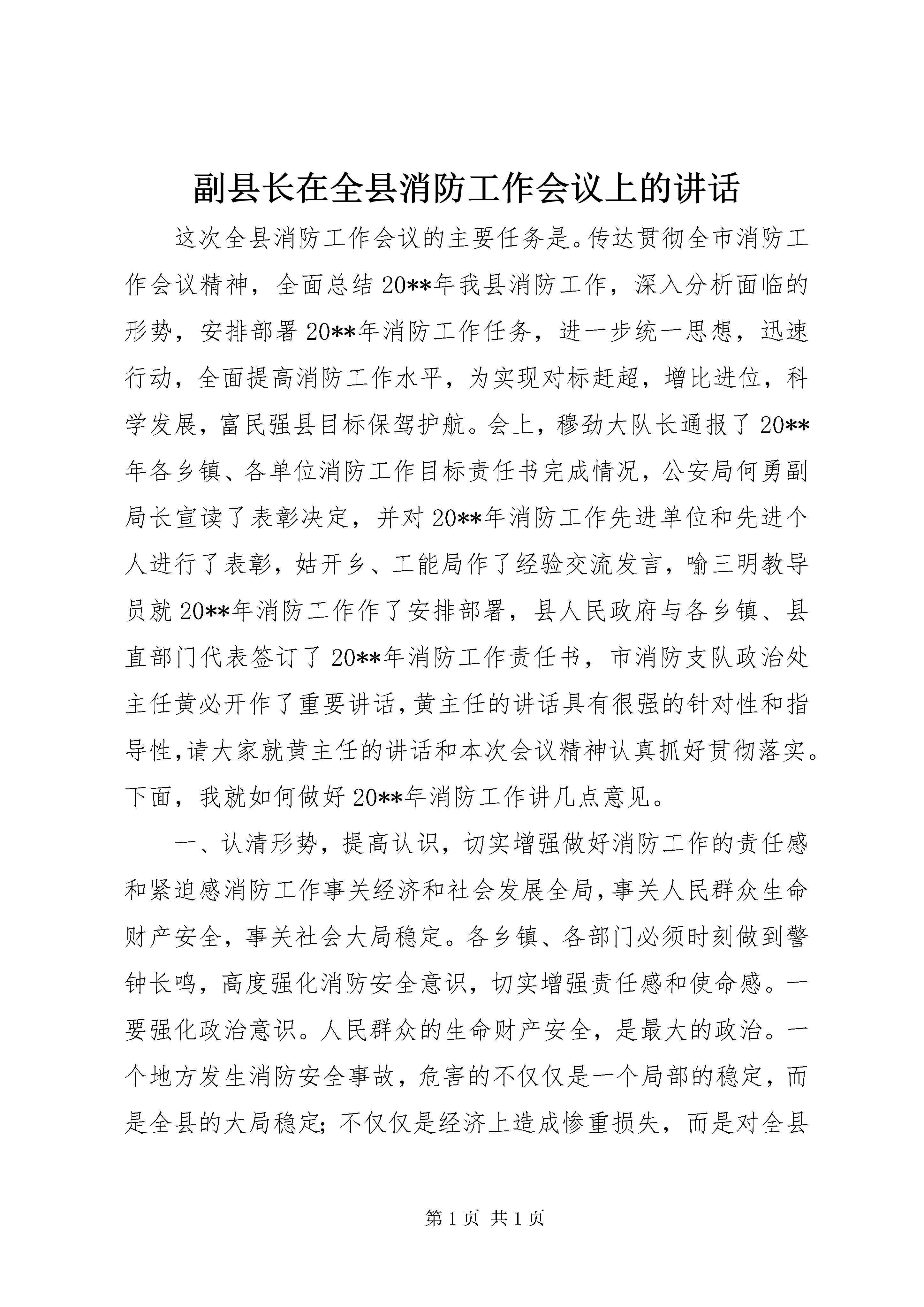 副县长在全县消防工作会议上的讲话

这次全县消防工作会议的主要任务是。传达贯彻全市消防工作会议精神，全面总结20**年我县消防工作，深入分析面临的形势，安排部署20**年消防工作任务，进一步统一思想，迅速行动，全面提高消防工作水平，为实现对标赶超，增比进位，科学发展，富民强县目标保驾护航。会上，穆劲大队长通报了20**年各乡镇、各单位消防工作目标责任书完成情况，公安局何勇副局长宣读了表彰决定，并对20**年消防工作先进单位和先进个人进行了表彰，姑开乡、工能局作了经验交流发言，喻三明教导员就20**年消防工作作了安排部署，县人民政府与各乡镇、县直部门代表签订了20**年消防工作责任书，市消防支队政治处主任黄必开作了重要讲话，黄主任的讲话具有很强的针对性和指导性，请大家就黄主任的讲话和本次会议精神认真抓好贯彻落实。下面，我就如何做好20**年消防工作讲几点意见。

一、认清形势，提高认识，切实增强做好消防工作的责任感和紧迫感消防工作事关经济和社会发展全局，事关人民群众生命财产安全，事关社会大局稳定。各乡镇、各部门必须时刻做到警钟长鸣，高度强化消防安全意识，切实增强责任感和使命感。一要强化政治意识。人民群众的生命财产安全，是最大的政治。一个地方发生消防安全事故，危害的不仅仅是一个局部的稳定，而是全县的大局稳定；不仅仅是经济上造成惨重损失，而是对全县

第1页 共1页